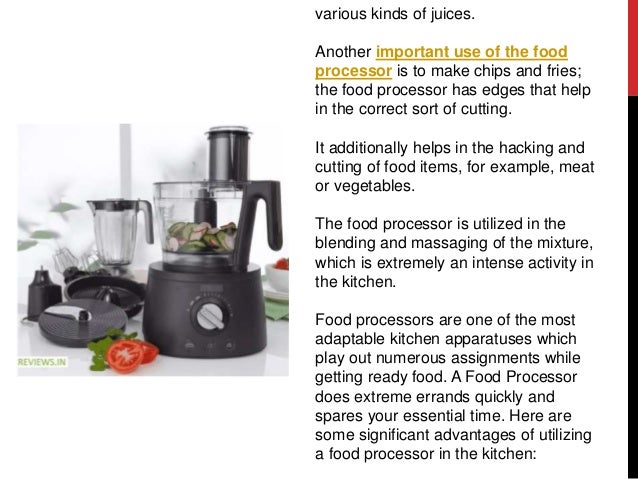 various kinds of juices.

Another important use of the food processor is to make chips and fries; the food processor has edges that help in the correct sort of cutting.

It additionally helps in the hacking and cutting of food items, for example, meat or vegetables.

The food processor is utilized in the blending and massaging of the mixture, which is extremely an intense activity in the kitchen.

Food processors are one of the most adaptable kitchen apparatuses which play out numerous assignments while getting ready food. A Food Processor does extreme errands quickly and spares your essential time. Here are some significant advantages of utilizing a food processor in the kitchen:

REVIEWS.IN